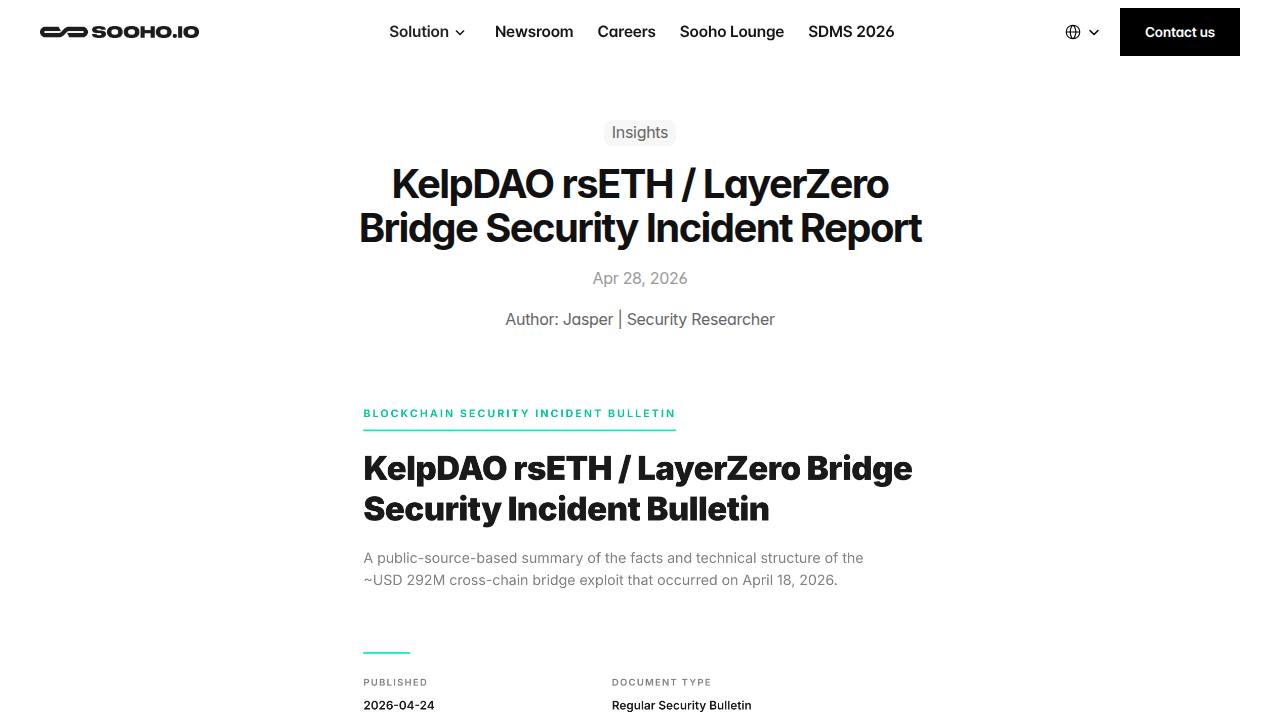 SOOHO.IO

Solution Newsroom Careers Sooho Lounge SDMS 2026

Contact us

Insights

KelpDAO rsETH / LayerZero Bridge Security Incident Report

Apr 28, 2026

Author: Jasper | Security Researcher

BLOCKCHAIN SECURITY INCIDENT BULLETIN

KelpDAO rsETH / LayerZero Bridge Security Incident Bulletin

A public-source-based summary of the facts and technical structure of the ~USD 292M cross-chain bridge exploit that occurred on April 18, 2026.

PUBLISHED
2026-04-24

DOCUMENT TYPE
Regular Security Bulletin